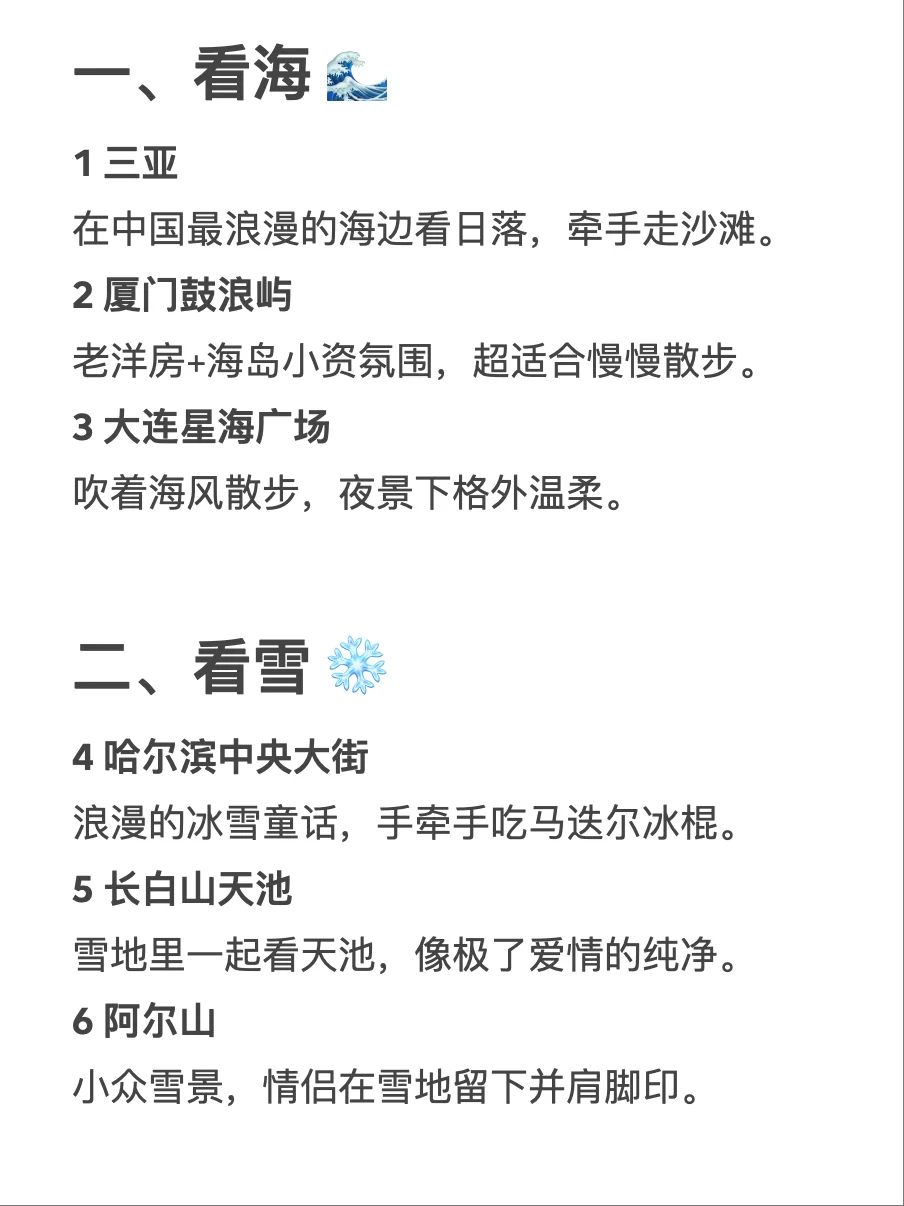 一、看海🌊

1 三亚
在中国最浪漫的海边看日落，牵手走沙滩。

2 厦门鼓浪屿
老洋房+海岛小资氛围，超适合慢慢散步。

3 大连星海广场
吹着海风散步，夜景下格外温柔。

二、看雪❄️

4 哈尔滨中央大街
浪漫的冰雪童话，手牵手吃马迭尔冰棍。

5 长白山天池
雪地里一起看天池，像极了爱情的纯净。

6 阿尔山
小众雪景，情侣在雪地留下并肩脚印。